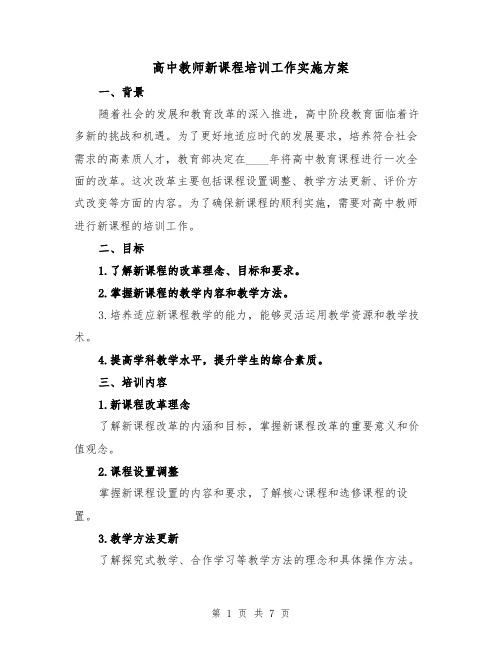 高中教师新课程培训工作实施方案

一、背景

随着社会的发展和教育改革的深入推进，高中阶段教育面临着许多新的挑战和机遇。为了更好地适应时代的发展要求，培养符合社会需求的高素质人才，教育部决定在____年将高中教育课程进行一次全面的改革。这次改革主要包括课程设置调整、教学方法更新、评价方式改变等方面的内容。为了确保新课程的顺利实施，需要对高中教师进行新课程的培训工作。

二、目标

1.了解新课程的改革理念、目标和要求。

2.掌握新课程的教学内容和教学方法。

3.培养适应新课程教学的能力，能够灵活运用教学资源和教学技术。

4.提高学科教学水平，提升学生的综合素质。

三、培训内容

1.新课程改革理念

了解新课程改革的内涵和目标，掌握新课程改革的重要意义和价值观念。

2.课程设置调整

掌握新课程设置的内容和要求，了解核心课程和选修课程的设置。

3.教学方法更新

了解探究式教学、合作学习等教学方法的理念和具体操作方法。

第 1 页 共 7 页